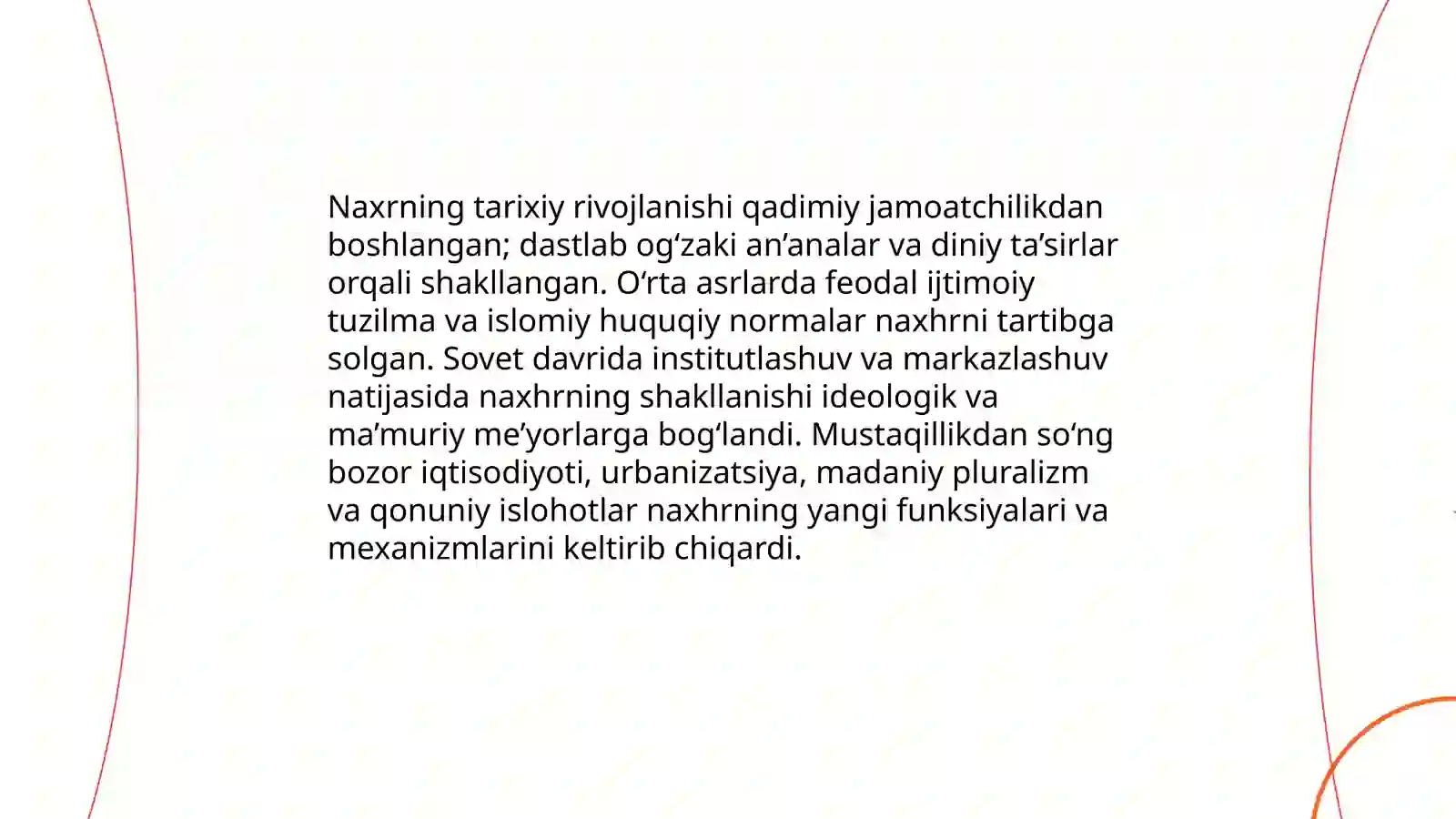 Naxrning tarixiy rivojlanishi qadimiy jamoatchilikdan boshlangan; dastlab og‘zaki an’analar va diniy ta’sirlar orqali shakllangan. O‘rta asrlarda feodal ijtimoiy tuzilma va islomiy huquqiy normalar naxhrni tartibga solgan. Sovet davrida institutlashuv va markazlashuv natijasida naxhrning shakllanishi ideologik va ma’muriy me’yorlarga bog‘landi. Mustaqillikdan so‘ng bozor iqtisodiyoti, urbanizatsiya, madaniy pluralizm va qonuniy islohotlar naxhrning yangi funksiyalari va mexanizmlarini keltirib chiqardi.